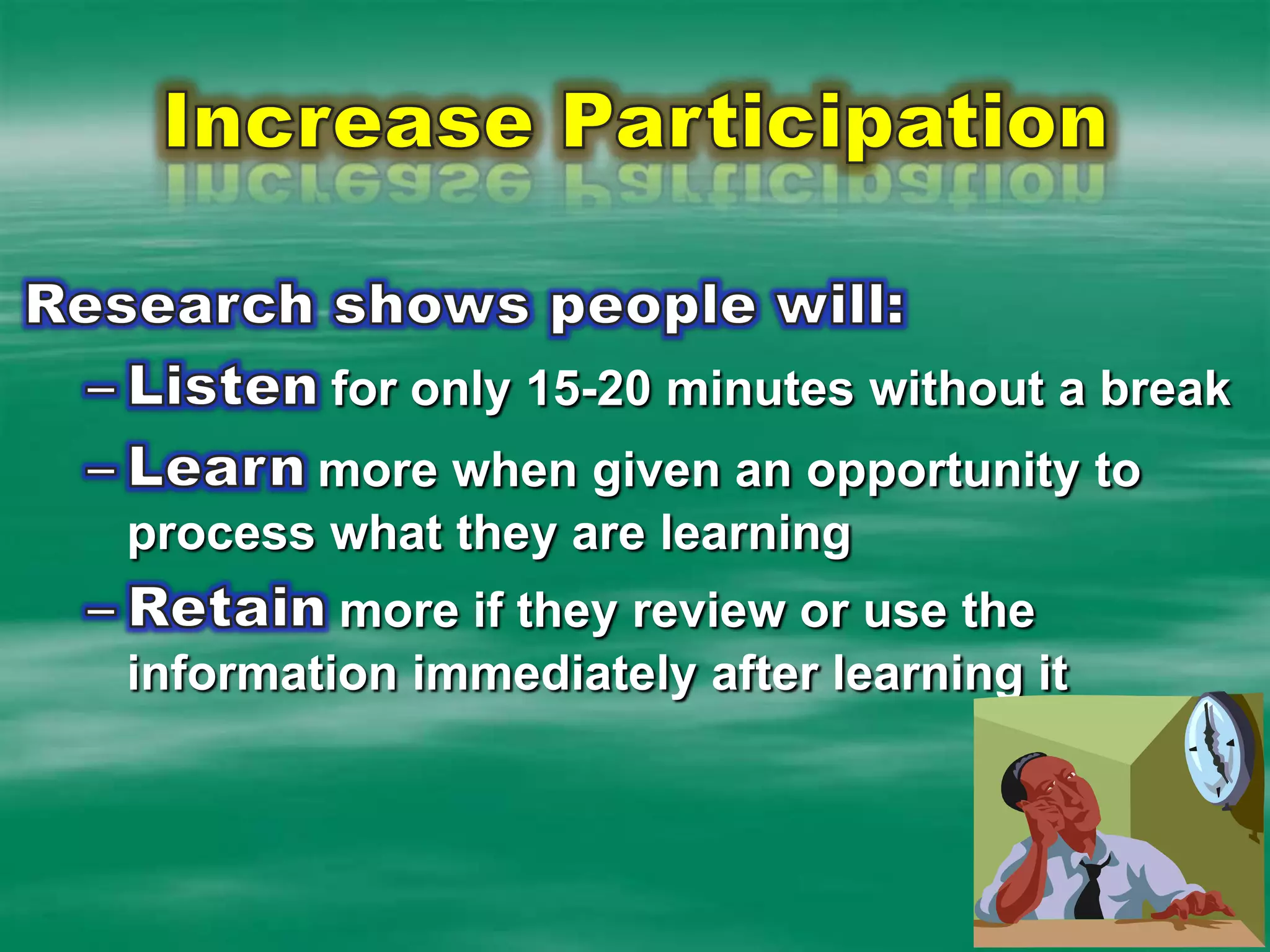 Increase Participation

Research shows people will:

– Listen for only 15-20 minutes without a break

– Learn more when given an opportunity to process what they are learning

– Retain more if they review or use the information immediately after learning it